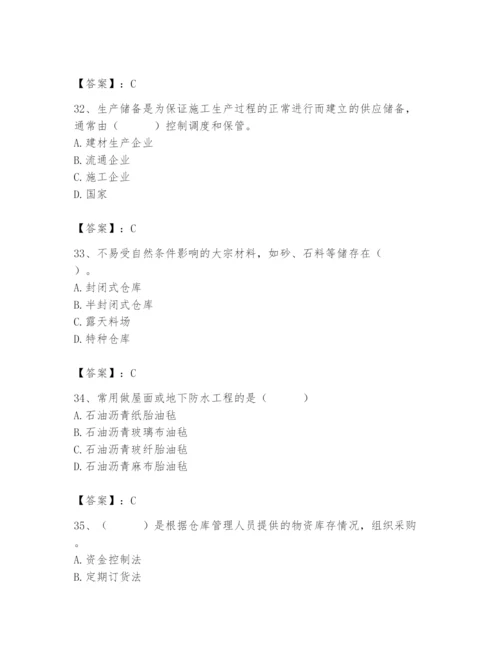 【答案】：C

32、生产储备是为保证施工生产过程的正常进行而建立的供应储备，通常由（　　）控制调度和保管。
A.建材生产企业
B.流通企业
C.施工企业
D.国家

【答案】：C

33、不易受自然条件影响的大宗材料，如砂、石料等储存在（　　）。
A.封闭式仓库
B.半封闭式仓库
C.露天料场
D.特种仓库

【答案】：C

34、常用做屋面或地下防水工程的是（　　）
A.石油沥青纸胎油毡
B.石油沥青玻璃布油毡
C.石油沥青玻纤胎油毡
D.石油沥青麻布胎油毡

【答案】：C

35、（　　）是根据仓库管理人员提供的物资库存情况，组织采购。
A.资金控制法
B.定期订货法